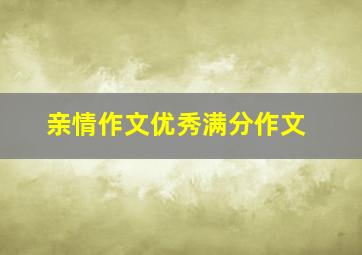 亲情作文优秀满分作文